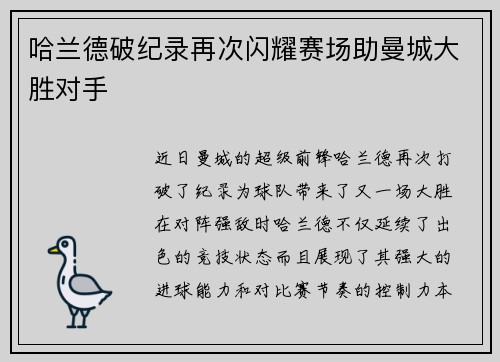 哈兰德破纪录再次闪耀赛场助曼城大胜对手

近日曼城的超级前锋哈兰德再次打破了纪录为球队带来了又一场大胜在对阵强敌时哈兰德不仅延续了出色的竞技状态而且展现了其强大的进球能力和对比赛节奏的控制力本